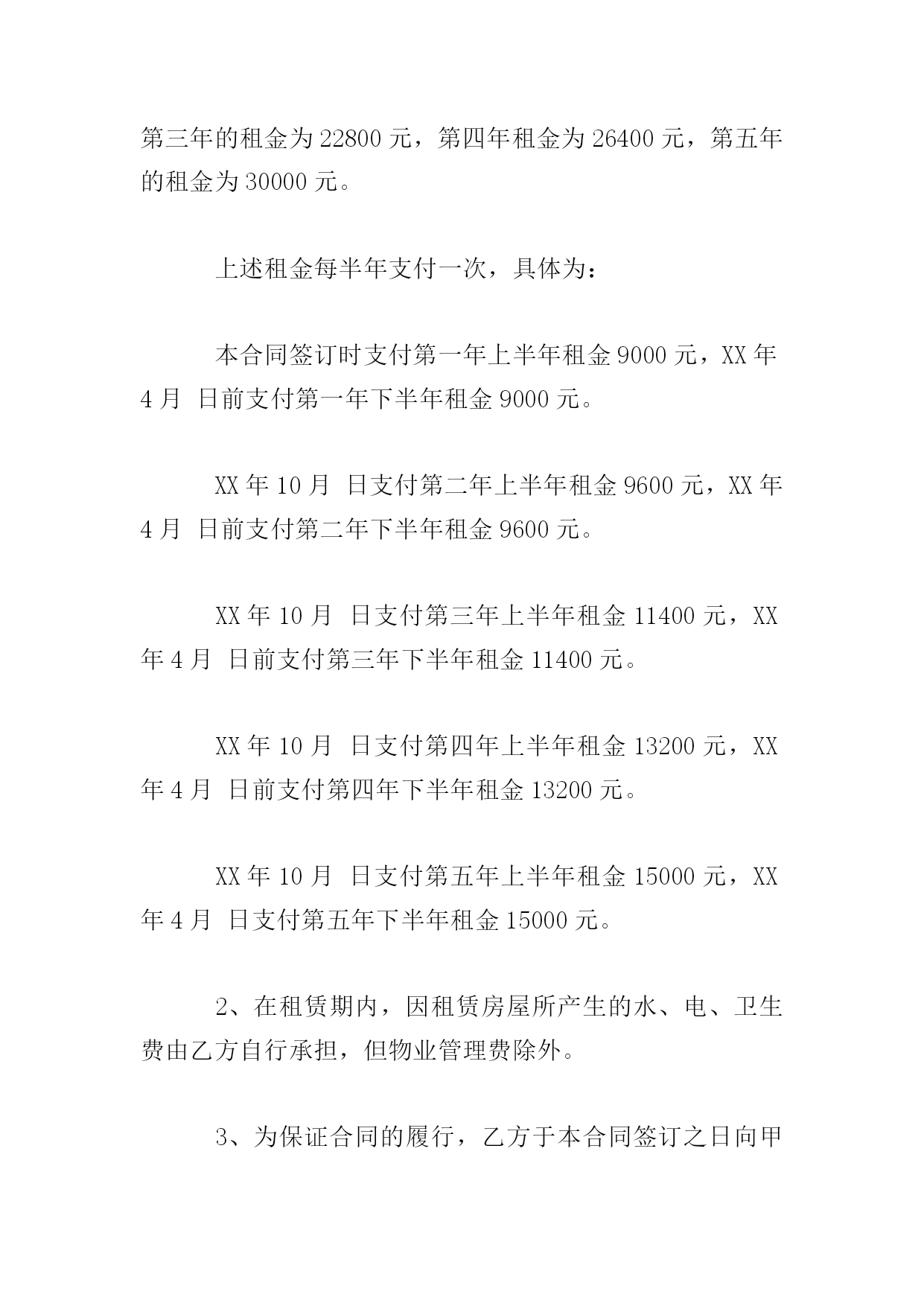 第三年的租金为 22800 元，第四年租金为 26400 元，第五年的租金为 30000 元。

上述租金每半年支付一次，具体为：

本合同签订时支付第一年上半年租金 9000 元，XX 年 4 月  日前支付第一年下半年租金 9000 元。

XX 年 10 月  日支付第二年上半年租金 9600 元，XX 年 4 月  日前支付第二年下半年租金 9600 元。

XX 年 10 月  日支付第三年上半年租金 11400 元，XX 年 4 月  日前支付第三年下半年租金 11400 元。

XX 年 10 月  日支付第四年上半年租金 13200 元，XX 年 4 月  日前支付第四年下半年租金 13200 元。

XX 年 10 月  日支付第五年上半年租金 15000 元，XX 年 4 月  日支付第五年下半年租金 15000 元。

2、在租赁期内，因租赁房屋所产生的水、电、卫生费由乙方自行承担，但物业管理费除外。

3、为保证合同的履行，乙方于本合同签订之日向甲